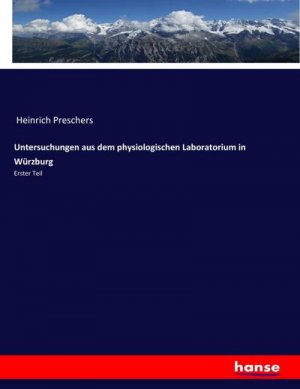 Heinrich Preschers

Untersuchungen aus dem physiologischen Laboratorium in Würzburg

Erster Teil

hanse